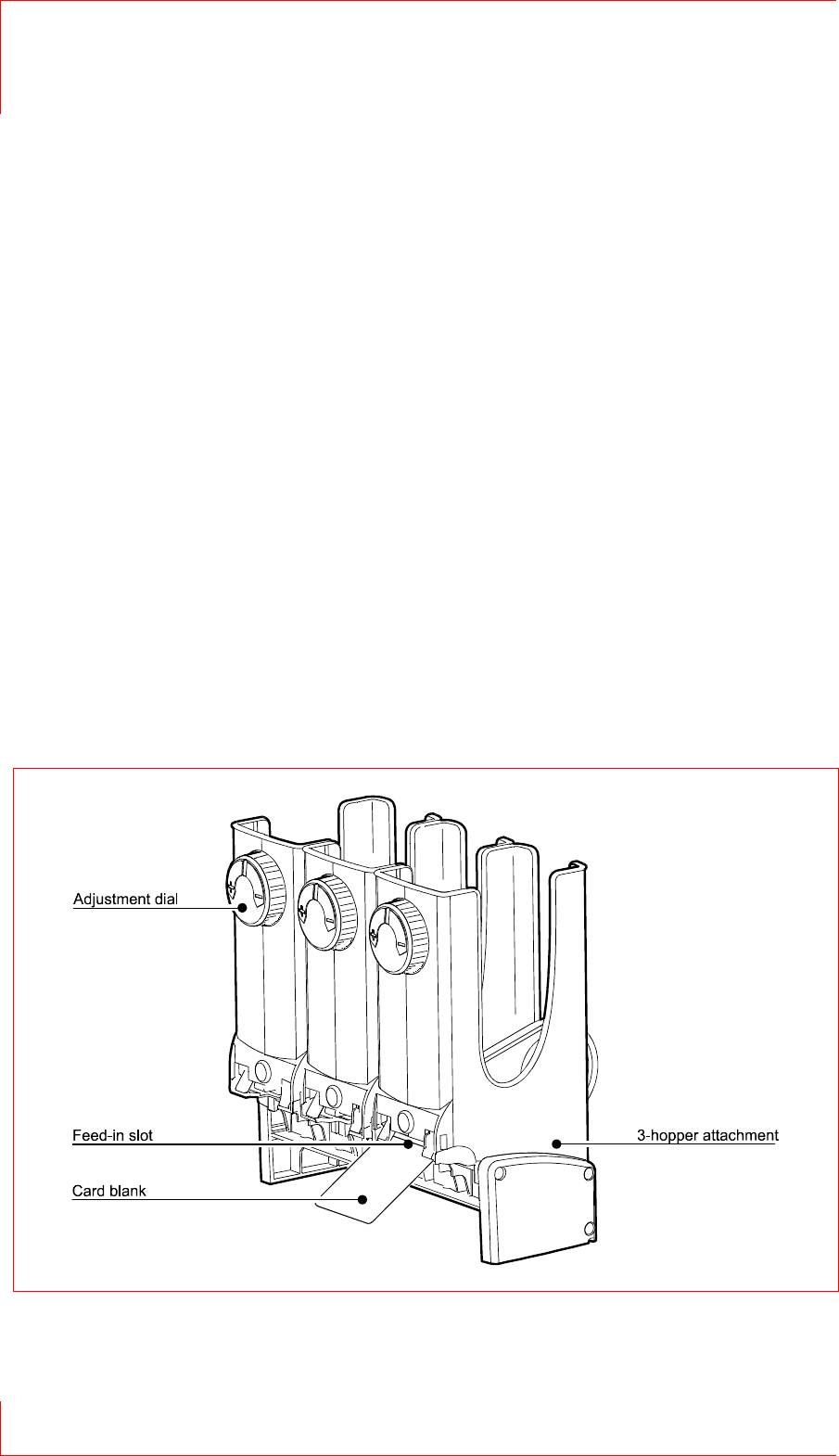 Adjustment dial
Feed-in slot
Card blank
3-hopper attachment